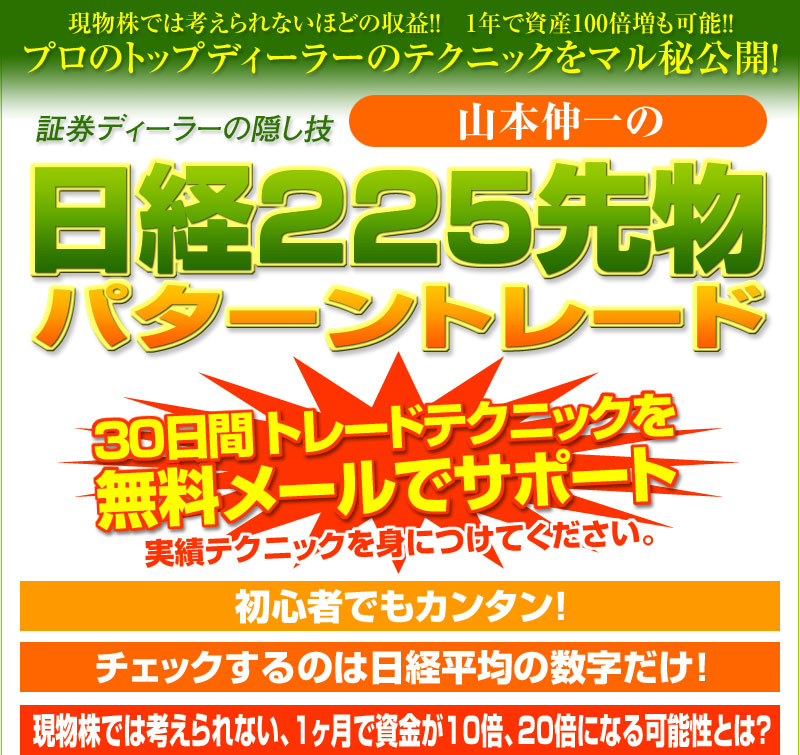 現物株では考えられないほどの収益!! 1年で資産100倍増も可能!!
プロのトップディーラーのテクニックをマル秘公開!

証券ディーラーの隠し技 山本伸一の

日経225先物
パターントレード

30日間トレードテクニックを
無料メールでサポート
実績テクニックを身につけてください。

初心者でもカンタン!

チェックするのは日経平均の数字だけ!

現物株では考えられない、1ヶ月で資金が10倍、20倍になる可能性とは?